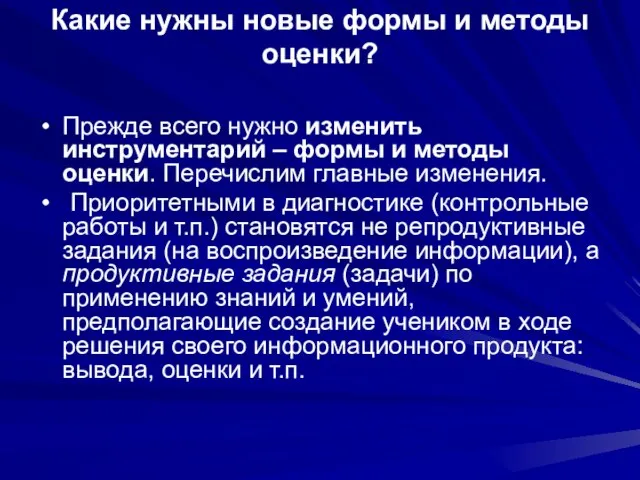 Какие нужны новые формы и методы оценки?

• Прежде всего нужно изменить инструментарий – формы и методы оценки. Перечислим главные изменения.

• Приоритетными в диагностике (контрольные работы и т.п.) становятся не репродуктивные задания (на воспроизведение информации), а продуктивные задания (задачи) по применению знаний и умений, предполагающие создание учеником в ходе решения своего информационного продукта: вывода, оценки и т.п.